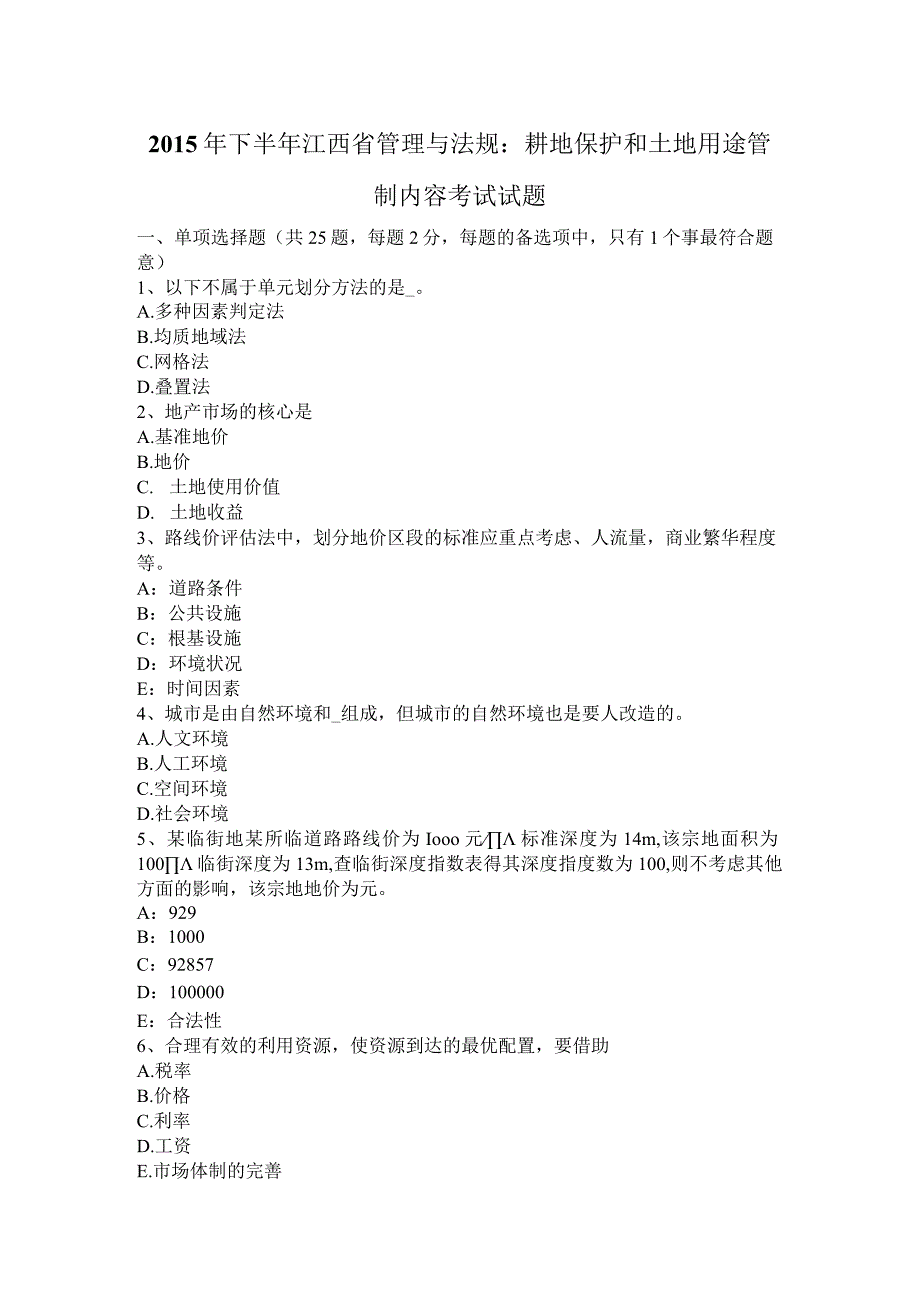 2015年下半年江西省管理与法规：耕地保护和土地用途管制内容考试试题

一、单项选择题（共25题，每题2分，每题的备选项中，只有1个事最符合题意）
1、以下不属于单元划分方法的是_。
A.多种因素判定法
B.均质地域法
C.网格法
D.叠置法
2、地产市场的核心是
A.基准地价
B.地价
C. 土地使用价值
D. 土地收益
3、路线价评估法中，划分地价区段的标准应重点考虑、人流量，商业繁华程度等。
A：道路条件
B：公共设施
C：根基设施
D：环境状况
E：时间因素
4、城市是由自然环境和_组成，但城市的自然环境也是要人改造的。
A.人文环境
B.人工环境
C.空间环境
D.社会环境
5、某临街地某所临道路路线价为Iooo元/∏Λ标准深度为14m,该宗地面积为100∏Λ临街深度为13m,查临街深度指数表得其深度指度数为100,则不考虑其他方面的影响，该宗地地价为元。
A：929
B：1000
C：92857
D：100000
E：合法性
6、合理有效的利用资源，使资源到达的最优配置，要借助
A.税率
B.价格
C.利率
D.工资
E.市场体制的完善